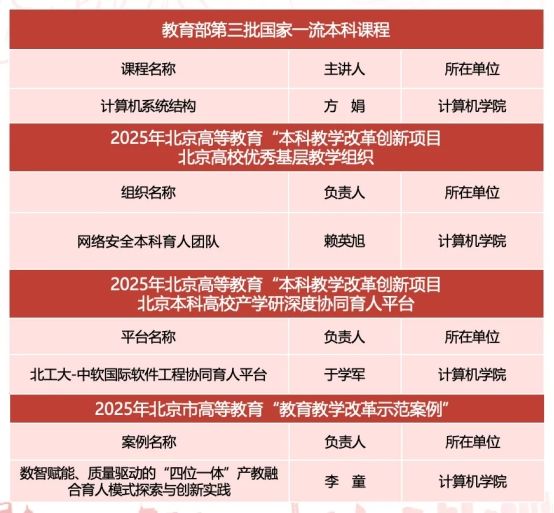 教育部第三批国家一流本科课程

| 课程名称 | 主讲人 | 所在单位 |
|---|---|---|
| 计算机系统结构 | 方 娟 | 计算机学院 |

2025年北京高等教育“本科教学改革创新项目
北京高校优秀基层教学组织

| 组织名称 | 负责人 | 所在单位 |
|---|---|---|
| 网络安全本科育人团队 | 赖英旭 | 计算机学院 |

2025年北京高等教育“本科教学改革创新项目
北京本科高校产学研深度协同育人平台

| 平台名称 | 负责人 | 所在单位 |
|---|---|---|
| 北工大-中软国际软件工程协同育人平台 | 于学军 | 计算机学院 |

2025年北京市高等教育“教育教学改革示范案例”

| 案例名称 | 负责人 | 所在单位 |
|---|---|---|
| 数智赋能、质量驱动的“四位一体”产教融合育人模式探索与创新实践 | 李 童 | 计算机学院 |